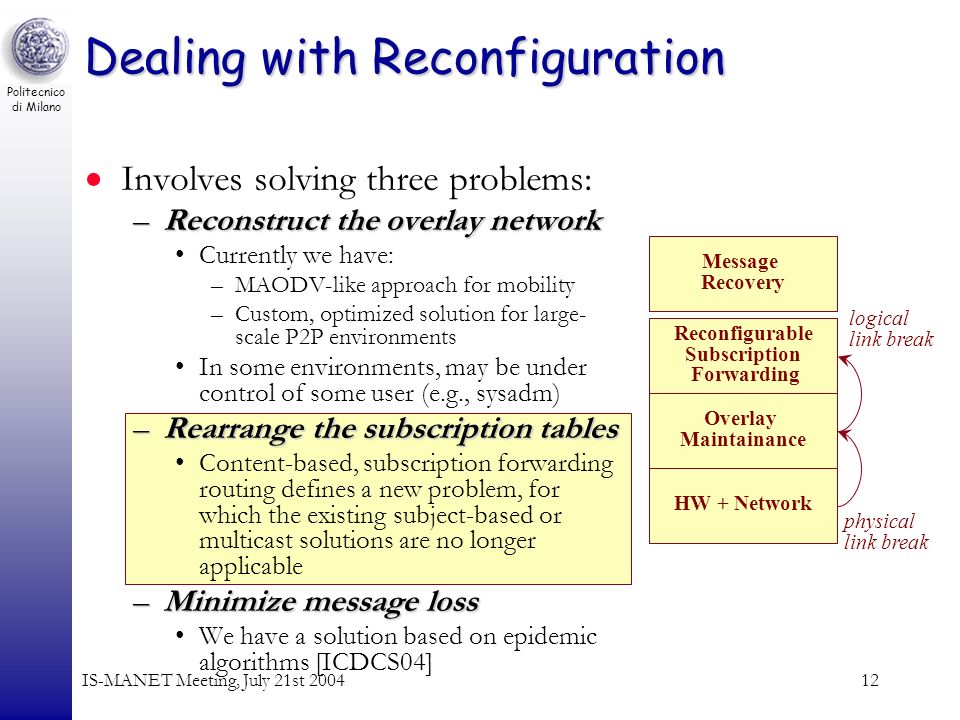 Politecnico di Milano

Dealing with Reconfiguration

• Involves solving three problems:
– Reconstruct the overlay network
• Currently we have:
– MAODV-like approach for mobility
– Custom, optimized solution for large-scale P2P environments
• In some environments, may be under control of some user (e.g., sysadm)
– Rearrange the subscription tables
• Content-based, subscription forwarding routing defines a new problem, for which the existing subject-based or multicast solutions are no longer applicable
– Minimize message loss
• We have a solution based on epidemic algorithms [ICDCS04]

Message Recovery

Reconfigurable Subscription Forwarding

Overlay Maintainance

HW + Network

logical link break

physical link break

IS-MANET Meeting, July 21st 2004

12